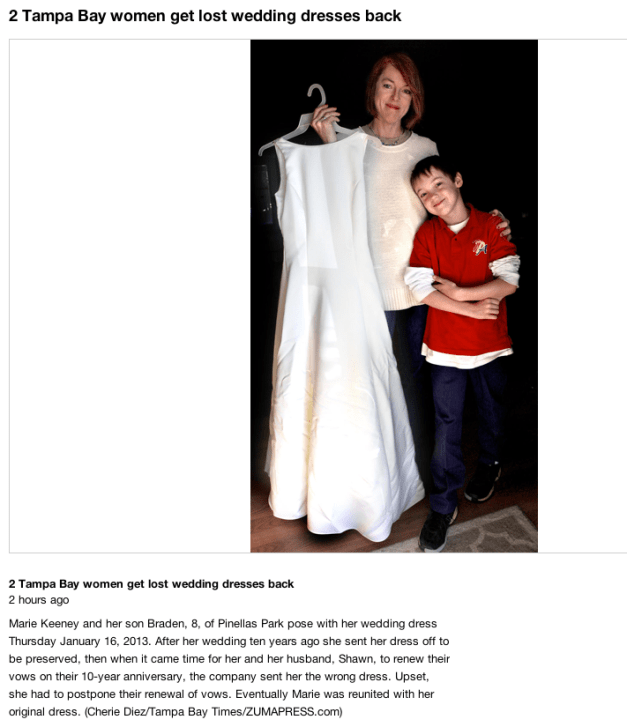 2 Tampa Bay women get lost wedding dresses back

2 Tampa Bay women get lost wedding dresses back
2 hours ago

Marie Keeney and her son Braden, 8, of Pinellas Park pose with her wedding dress Thursday January 16, 2013. After her wedding ten years ago she sent her dress off to be preserved, then when it came time for her and her husband, Shawn, to renew their vows on their 10-year anniversary, the company sent her the wrong dress. Upset, she had to postpone their renewal of vows. Eventually Marie was reunited with her original dress. (Cherie Diez/Tampa Bay Times/ZUMAPRESS.com)